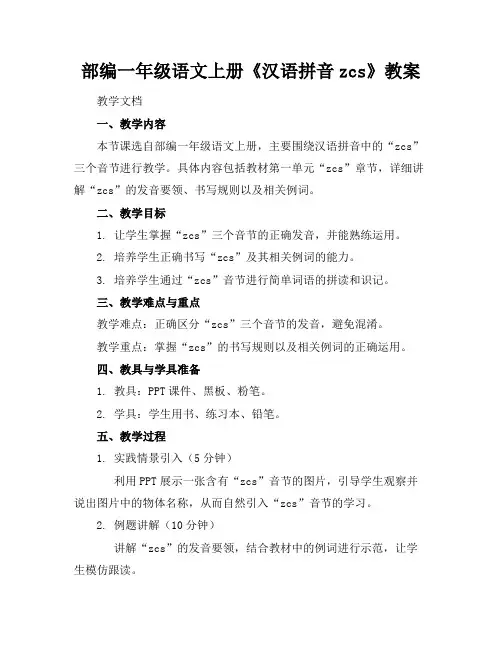 部编一年级语文上册《汉语拼音 zcs》教案

教学文档

一、教学内容

本节课选自部编一年级语文上册，主要围绕汉语拼音中的“zcs”三个音节进行教学。具体内容包括教材第一单元“zcs”章节，详细讲解“zcs”的发音要领、书写规则以及相关例词。

二、教学目标

1. 让学生掌握“zcs”三个音节的正确发音，并能熟练运用。

2. 培养学生正确书写“zcs”及其相关例词的能力。

3. 培养学生通过“zcs”音节进行简单词语的拼读和识记。

三、教学难点与重点

教学难点：正确区分“zcs”三个音节的发音，避免混淆。

教学重点：掌握“zcs”的书写规则以及相关例词的正确运用。

四、教具与学具准备

1. 教具：PPT 课件、黑板、粉笔。

2. 学具：学生用书、练习本、铅笔。

五、教学过程

1. 实践情景引入（5 分钟）

利用 PPT 展示一张含有“zcs”音节的图片，引导学生观察并说出图片中的物体名称，从而自然引入“zcs”音节的学习。

2. 例题讲解（10 分钟）

讲解“zcs”的发音要领，结合教材中的例词进行示范，让学生模仿跟读。